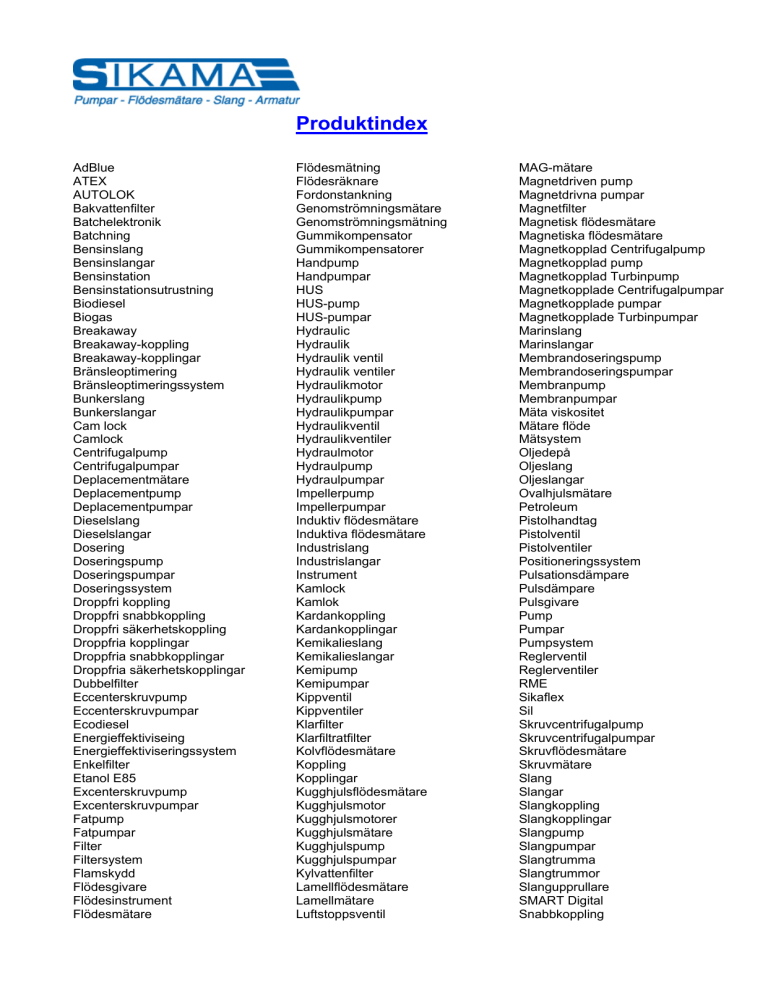 SIKAMA
Pumpar - Flödesmätare - Slang - Armatur

Produktindex

AdBlue
ATEX
AUTOLOK
Bakvattenfilter
Batchelektronik
Batchning
Bensinslang
Bensinslangar
Bensinstation
Bensinstationsutrustning
Biodiesel
Biogas
Breakaway
Breakaway-koppling
Breakaway-kopplingar
Bränsleoptimering
Bränsleoptimeringssystem
Bunkerslang
Bunkerslangar
Cam lock
Camlock
Centrifugalpump
Centrifugalpumpar
Deplacementmätare
Deplacementpump
Deplacementpumpar
Dieselslang
Dieselslangar
Dosering
Doseringspump
Doseringspumpar
Doseringssystem
Droppfri koppling
Droppfri snabbkoppling
Droppfri säkerhetskoppling
Droppfria kopplingar
Droppfria snabbkopplingar
Droppfria säkerhetskopplingar
Dubbelfilter
Eccenterskruvpump
Eccenterskruvpumpar
Ecodiesel
Energieffektiviseing
Energieffektiviseringssystem
Enkelfilter
Etanol E85
Excenterskruvpump
Excenterskruvpumpar
Fatpump
Fatpumpar
Filter
Filtersystem
Flamskydd
Flödesgivare
Flödesinstrument
Flödesmätare

Flödesmätning
Flödesräknare
Fordonstankning
Genomströmningsmätare
Genomströmningsmätning
Gummikompensator
Gummikompensatorer
Handpump
Handpumpar
HUS
HUS-pump
HUS-pumpar
Hydraulic
Hydraulik
Hydraulik ventil
Hydraulik ventiler
Hydraulikmotor
Hydraulikpump
Hydraulikpumpar
Hydraulikventil
Hydraulikventiler
Hydraulmotor
Hydraulpump
Hydraulpumpar
Impellerpump
Impellerpumpar
Induktiv flödesmätare
Induktiva flödesmätare
Industrislang
Industrislangar
Instrument
Kamlock
Kamlok
Kardankoppling
Kardankopplingar
Kemikalieslang
Kemikalieslangar
Kemipump
Kemipumpar
Kippventil
Kippventiler
Klarfilter
Klarfiltratfilter
Kolvflödesmätare
Koppling
Kopplingar
Kugghjulsflödesmätare
Kugghjulsmotor
Kugghjulsmotorer
Kugghjulsmätare
Kugghjulspump
Kugghjulspumpar
Kylvattenfilter
Lamellflödesmätare
Lamellmätare
Luftstoppsventil

MAG-mätare
Magnetdriven pump
Magnetdrivna pumpar
Magnetfilter
Magnetisk flödesmätare
Magnetiska flödesmätare
Magnetkopplad Centrifugalpump
Magnetkopplad pump
Magnetkopplad Turbinpump
Magnetkopplade Centrifugalpumpar
Magnetkopplade pumpar
Magnetkopplade Turbinpumpar
Marinslang
Marinslangar
Membrandoseringspump
Membrandoseringspumpar
Membranpump
Membranpumpar
Mäta viskositet
Mätare flöde
Mätsystem
Oljedepå
Oljeslang
Oljeslangar
Ovalhjulsmätare
Petroleum
Pistolhandtag
Pistolventil
Pistolventiler
Positioneringssystem
Pulsationsdämpare
Pulsdämpare
Pulsgivare
Pump
Pumpar
Pumpsystem
Reglerventil
Reglerventiler
RME
Sikaflex
Sil
Skruvcentrifugalpump
Skruvcentrifugalpumpar
Skruvflödesmätare
Skruvmätare
Slang
Slangar
Slangkoppling
Slangkopplingar
Slangpump
Slangpumpar
Slangtrumma
Slangtrummor
Slangupprullare
SMART Digital
Snabbkoppling